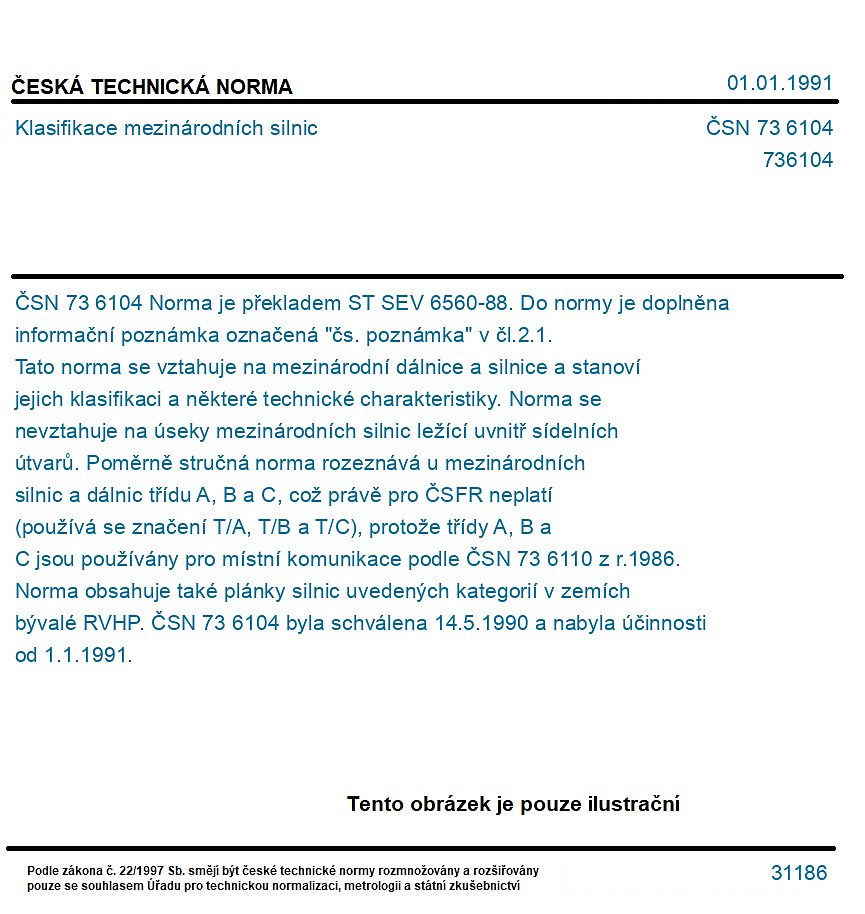 ČESKÁ TECHNICKÁ NORMA
01.01.1991

Klasifikace mezinárodních silnic
ČSN 73 6104
736104

ČSN 73 6104 Norma je překladem ST SEV 6560-88. Do normy je doplněna informační poznámka označená "čs. poznámka" v čl.2.1. Tato norma se vztahuje na mezinárodní dálnice a silnice a stanoví jejich klasifikaci a některé technické charakteristiky. Norma se nevztahuje na úseky mezinárodních silnic ležící uvnitř sídelních útvarů. Poměrně stručná norma rozeznává u mezinárodních silnic a dálnic třídu A, B a C, což právě pro ČSFR neplatí (používá se značení T/A, T/B a T/C), protože třídy A, B a C jsou používány pro místní komunikace podle ČSN 73 6110 z r.1986. Norma obsahuje také plánky silnic uvedených kategorií v zemích bývalé RVHP. ČSN 73 6104 byla schválena 14.5.1990 a nabyla účinnosti od 1.1.1991.

Tento obrázek je pouze ilustrační

Podle zákona č. 22/1997 Sb. smějí být české technické normy rozmnožovány a rozšiřovány pouze se souhlasem Úřadu pro technickou normalizaci, metrologii a státní zkušebnictví
31186